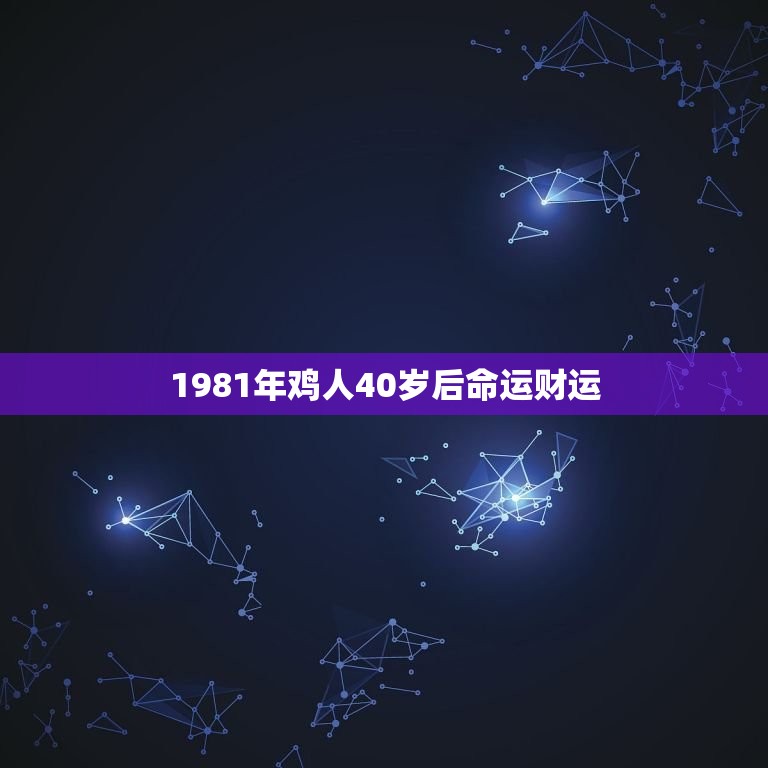 1981年鸡人40岁后命运财运